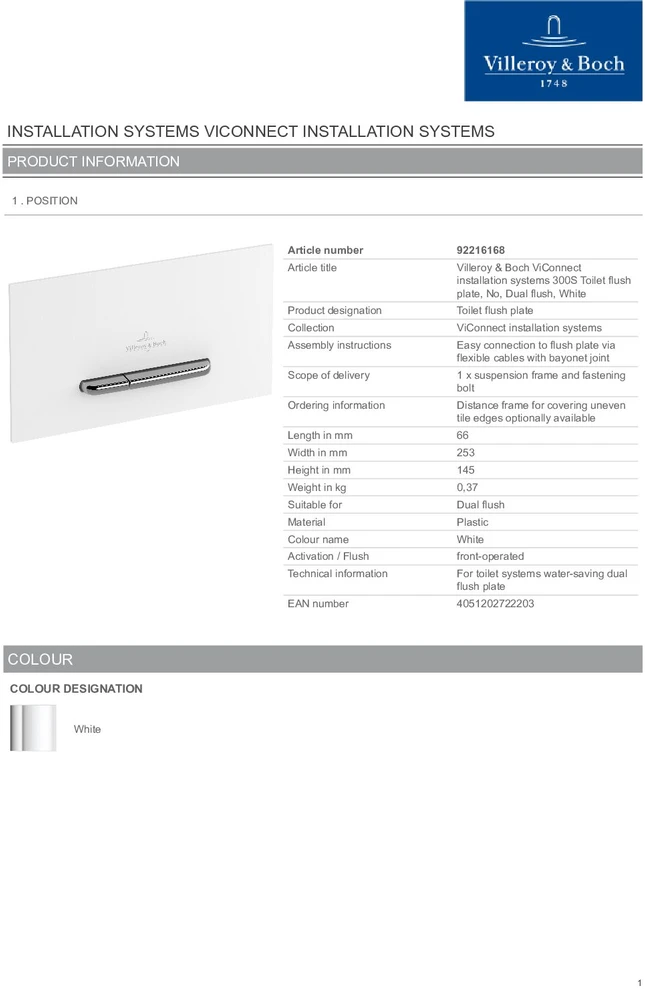 Villeroy & Boch
1748

INSTALLATION SYSTEMS VICONNECT INSTALLATION SYSTEMS

PRODUCT INFORMATION

1 . POSITION

Villeroy & Boch

| Article number | 92216168 |
|---|---|
| Article title | Villeroy & Boch ViConnect installation systems 300S Toilet flush plate, No, Dual flush, White |
| Product designation | Toilet flush plate |
| Collection | ViConnect installation systems |
| Assembly instructions | Easy connection to flush plate via flexible cables with bayonet joint |
| Scope of delivery | 1 x suspension frame and fastening bolt |
| Ordering information | Distance frame for covering uneven tile edges optionally available |
| Length in mm | 66 |
| Width in mm | 253 |
| Height in mm | 145 |
| Weight in kg | 0,37 |
| Suitable for | Dual flush |
| Material | Plastic |
| Colour name | White |
| Activation / Flush | front-operated |
| Technical information | For toilet systems water-saving dual flush plate |
| EAN number | 4051202722203 |

COLOUR

COLOUR DESIGNATION

White

1